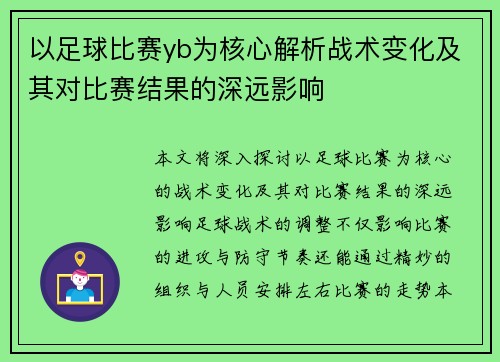 以足球比赛yb为核心解析战术变化及其对比赛结果的深远影响

本文将深入探讨以足球比赛为核心的战术变化及其对比赛结果的深远影响足球战术的调整不仅影响比赛的进攻与防守节奏还能通过精妙的组织与人员安排左右比赛的走势本